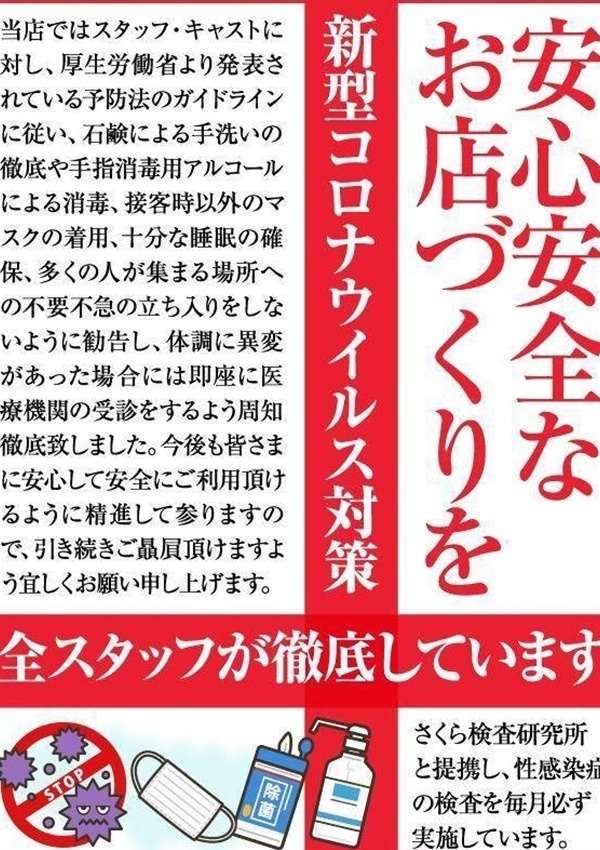 安心安全なお店づくりを

新型コロナウイルス対策

当店ではスタッフ・キャストに対し、厚生労働省より発表されている予防法のガイドラインに従い、石鹸による手洗いの徹底や手指消毒用アルコールによる消毒、接客時以外のマスクの着用、十分な睡眠の確保、多くの人が集まる場所への不要不急の立ち入りをしないように勧告し、体調に異変があった場合には即座に医療機関の受診をするよう周知徹底致しました。今後も皆さまに安心して安全にご利用頂けるように精進して参りますので、引き続きご贔屓頂けますよう宜しくお願い申し上げます。

全スタッフが徹底しています

STOP

除菌

さくら検査研究所と提携し、性感染症の検査を毎月必ず実施しています。